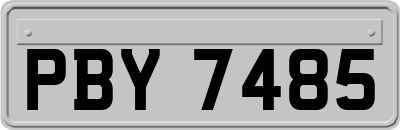 PBY 7485